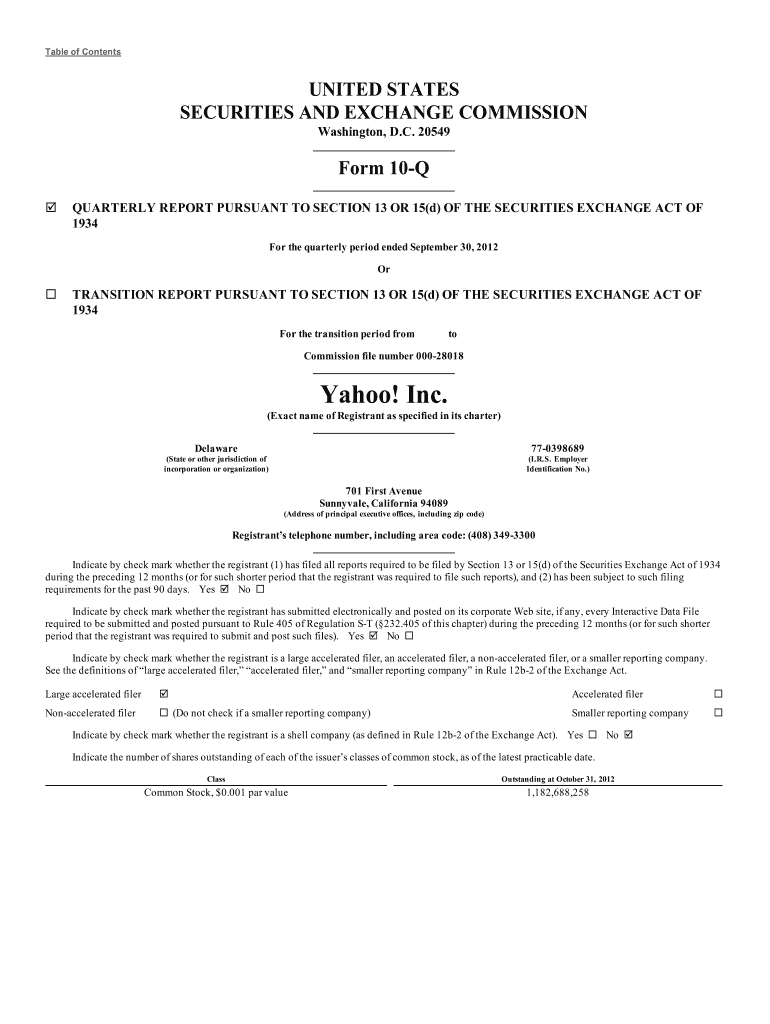 Table of Contents

UNITED STATES
SECURITIES AND EXCHANGE COMMISSION
Washington, D.C. 20549

Form 10-Q

☑ QUARTERLY REPORT PURSUANT TO SECTION 13 OR 15(d) OF THE SECURITIES EXCHANGE ACT OF 1934

For the quarterly period ended September 30, 2012

Or

☐ TRANSITION REPORT PURSUANT TO SECTION 13 OR 15(d) OF THE SECURITIES EXCHANGE ACT OF 1934

For the transition period from to

Commission file number 000-28018

Yahoo! Inc.
(Exact name of Registrant as specified in its charter)

Delaware
(State or other jurisdiction of incorporation or organization)

77-0398689
(I.R.S. Employer Identification No.)

701 First Avenue
Sunnyvale, California 94089
(Address of principal executive offices, including zip code)

Registrant's telephone number, including area code: (408) 349-3300

Indicate by check mark whether the registrant (1) has filed all reports required to be filed by Section 13 or 15(d) of the Securities Exchange Act of 1934 during the preceding 12 months (or for such shorter period that the registrant was required to file such reports), and (2) has been subject to such filing requirements for the past 90 days. Yes ☑ No ☐

Indicate by check mark whether the registrant has submitted electronically and posted on its corporate Web site, if any, every Interactive Data File required to be submitted and posted pursuant to Rule 405 of Regulation S-T (§232.405 of this chapter) during the preceding 12 months (or for such shorter period that the registrant was required to submit and post such files). Yes ☑ No ☐

Indicate by check mark whether the registrant is a large accelerated filer, an accelerated filer, a non-accelerated filer, or a smaller reporting company. See the definitions of "large accelerated filer," "accelerated filer," and "smaller reporting company" in Rule 12b-2 of the Exchange Act.

Large accelerated filer ☑ Accelerated filer ☐
Non-accelerated filer ☐ (Do not check if a smaller reporting company) Smaller reporting company ☐

Indicate by check mark whether the registrant is a shell company (as defined in Rule 12b-2 of the Exchange Act). Yes ☐ No ☑

Indicate the number of shares outstanding of each of the issuer's classes of common stock, as of the latest practicable date.

| Class | Outstanding at October 31, 2012 |
|---|---|
| Common Stock, $0.001 par value | 1,182,688,258 |